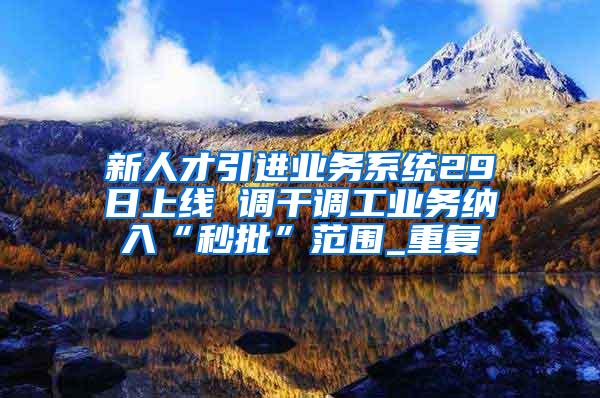 新人才引进业务系统29日上线 调干调工业务纳入“秒批”范围_重复